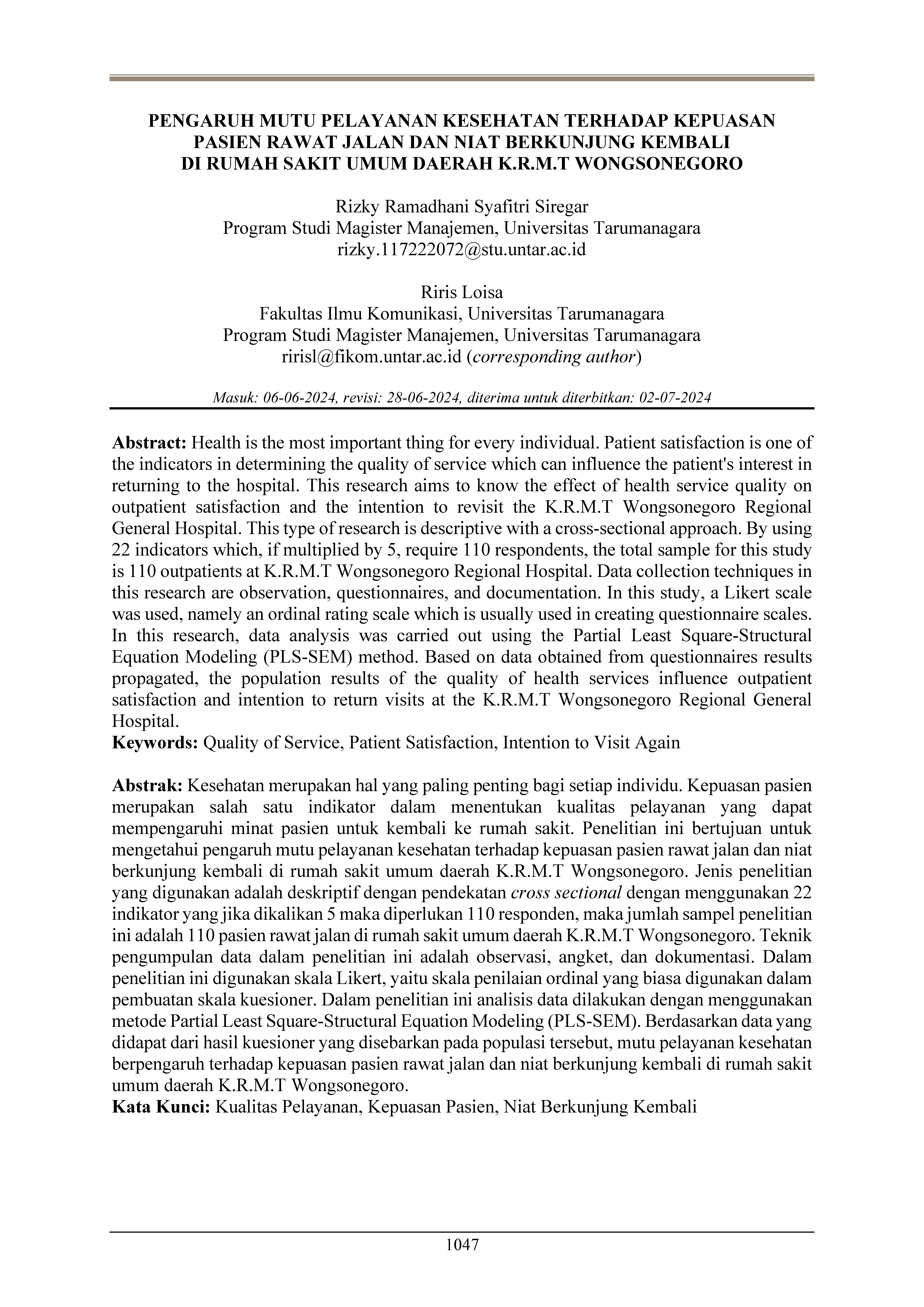 PENGARUH MUTU PELAYANAN KESEHATAN TERHADAP KEPUASAN PASIEN RAWAT JALAN DAN NIAT BERKUNJUNG KEMBALI DI RUMAH SAKIT UMUM DAERAH K.R.M.T WONGSONEGORO

Rizky Ramadhani Syafitri Siregar
Program Studi Magister Manajemen, Universitas Tarumanagara
rizky.117222072@stu.untar.ac.id

Riris Loisa
Fakultas Ilmu Komunikasi, Universitas Tarumanagara
Program Studi Magister Manajemen, Universitas Tarumanagara
ririsl@fikom.untar.ac.id (corresponding author)

Masuk: 06-06-2024, revisi: 28-06-2024, diterima untuk diterbitkan: 02-07-2024

Abstract: Health is the most important thing for every individual. Patient satisfaction is one of the indicators in determining the quality of service which can influence the patient's interest in returning to the hospital. This research aims to know the effect of health service quality on outpatient satisfaction and the intention to revisit the K.R.M.T Wongsonegoro Regional General Hospital. This type of research is descriptive with a cross-sectional approach. By using 22 indicators which, if multiplied by 5, require 110 respondents, the total sample for this study is 110 outpatients at K.R.M.T Wongsonegoro Regional Hospital. Data collection techniques in this research are observation, questionnaires, and documentation. In this study, a Likert scale was used, namely an ordinal rating scale which is usually used in creating questionnaire scales. In this research, data analysis was carried out using the Partial Least Square-Structural Equation Modeling (PLS-SEM) method. Based on data obtained from questionnaires results propagated, the population results of the quality of health services influence outpatient satisfaction and intention to return visits at the K.R.M.T Wongsonegoro Regional General Hospital.
Keywords: Quality of Service, Patient Satisfaction, Intention to Visit Again

Abstrak: Kesehatan merupakan hal yang paling penting bagi setiap individu. Kepuasan pasien merupakan salah satu indikator dalam menentukan kualitas pelayanan yang dapat mempengaruhi minat pasien untuk kembali ke rumah sakit. Penelitian ini bertujuan untuk mengetahui pengaruh mutu pelayanan kesehatan terhadap kepuasan pasien rawat jalan dan niat berkunjung kembali di rumah sakit umum daerah K.R.M.T Wongsonegoro. Jenis penelitian yang digunakan adalah deskriptif dengan pendekatan cross sectional dengan menggunakan 22 indikator yang jika dikalikan 5 maka diperlukan 110 responden, maka jumlah sampel penelitian ini adalah 110 pasien rawat jalan di rumah sakit umum daerah K.R.M.T Wongsonegoro. Teknik pengumpulan data dalam penelitian ini adalah observasi, angket, dan dokumentasi. Dalam penelitian ini digunakan skala Likert, yaitu skala penilaian ordinal yang biasa digunakan dalam pembuatan skala kuesioner. Dalam penelitian ini analisis data dilakukan dengan menggunakan metode Partial Least Square-Structural Equation Modeling (PLS-SEM). Berdasarkan data yang didapat dari hasil kuesioner yang disebarkan pada populasi tersebut, mutu pelayanan kesehatan berpengaruh terhadap kepuasan pasien rawat jalan dan niat berkunjung kembali di rumah sakit umum daerah K.R.M.T Wongsonegoro.
Kata Kunci: Kualitas Pelayanan, Kepuasan Pasien, Niat Berkunjung Kembali

1047